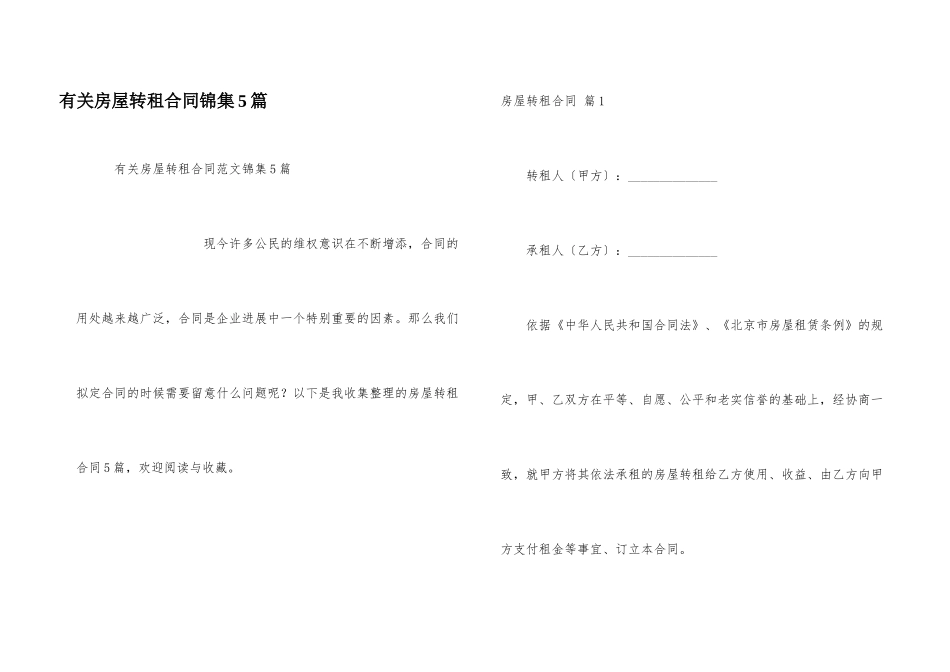 有关房屋转租合同锦集5篇

有关房屋转租合同范文锦集5篇

现今许多公民的维权意识在不断增添，合同的用处越来越广泛，合同是企业进展中一个特别重要的因素。那么我们拟定合同的时候需要留意什么问题呢？以下是我收集整理的房屋转租合同5篇，欢迎阅读与收藏。

房屋转租合同 篇1

转租人（甲方）：______________

承租人（乙方）：______________

依据《中华人民共和国合同法》、《北京市房屋租赁条例》的规定，甲、乙双方在平等、自愿、公平和老实信誉的基础上，经协商一致，就甲方将其依法承租的房屋转租给乙方使用、收益、由乙方向甲方支付租金等事宜、订立本合同。